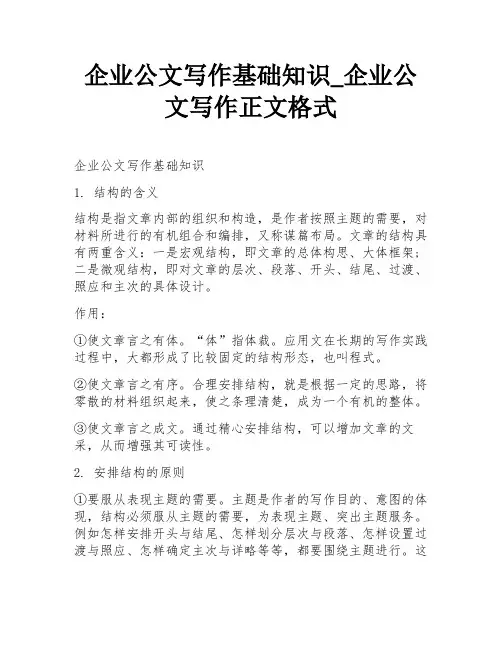 企业公文写作基础知识_企业公文写作正文格式

企业公文写作基础知识

1. 结构的含义

结构是指文章内部的组织和构造，是作者按照主题的需要，对材料所进行的有机组合和编排，又称谋篇布局。文章的结构具有两重含义：一是宏观结构，即文章的总体构思、大体框架；二是微观结构，即对文章的层次、段落、开头、结尾、过渡、照应和主次的具体设计。

作用：

①使文章言之有体。“体”指体裁。应用文在长期的写作实践过程中，大都形成了比较固定的结构形态，也叫程式。

②使文章言之有序。合理安排结构，就是根据一定的思路，将零散的材料组织起来，使之条理清楚，成为一个有机的整体。

③使文章言之成文。通过精心安排结构，可以增加文章的文采，从而增强其可读性。

2. 安排结构的原则

①要服从表现主题的需要。主题是作者的写作目的、意图的体现，结构必须服从主题的需要，为表现主题、突出主题服务。例如怎样安排开头与结尾、怎样划分层次与段落、怎样设置过渡与照应、怎样确定主次与详略等等，都要围绕主题进行。这